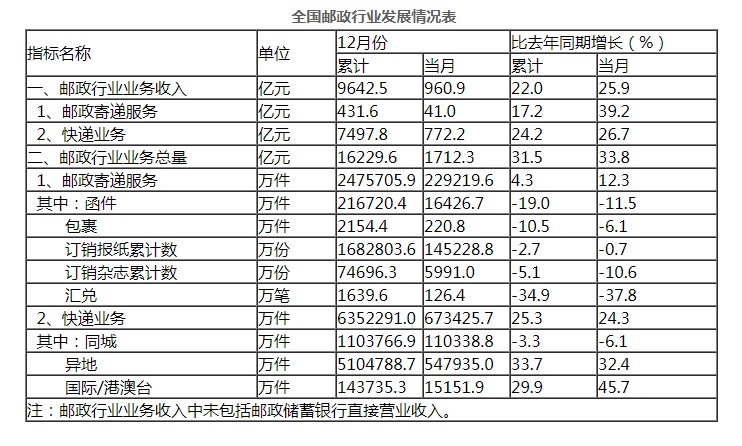 全国邮政行业发展情况表

| 指标名称 | 单位 | 12月份 |  | 比去年同期增长（%） |  |
|---|---|---|---|---|---|
|  |  | 累计 | 当月 | 累计 | 当月 |
| 一、邮政行业业务收入 | 亿元 | 9642.5 | 960.9 | 22.0 | 25.9 |
| 1、邮政寄递服务 | 亿元 | 431.6 | 41.0 | 17.2 | 39.2 |
| 2、快递业务 | 亿元 | 7497.8 | 772.2 | 24.2 | 26.7 |
| 二、邮政行业业务总量 | 亿元 | 16229.6 | 1712.3 | 31.5 | 33.8 |
| 1、邮政寄递服务 | 万件 | 2475705.9 | 229219.6 | 4.3 | 12.3 |
| 其中：函件 | 万件 | 216720.4 | 16426.7 | -19.0 | -11.5 |
| 包裹 | 万件 | 2154.4 | 220.8 | -10.5 | -6.1 |
| 订销报纸累计数 | 万份 | 1682803.6 | 145228.8 | -2.7 | -0.7 |
| 订销杂志累计数 | 万份 | 74696.3 | 5991.0 | -5.1 | -10.6 |
| 汇兑 | 万笔 | 1639.6 | 126.4 | -34.9 | -37.8 |
| 2、快递业务 | 万件 | 6352291.0 | 673425.7 | 25.3 | 24.3 |
| 其中：同城 | 万件 | 1103766.9 | 110338.8 | -3.3 | -6.1 |
| 异地 | 万件 | 5104788.7 | 547935.0 | 33.7 | 32.4 |
| 国际/港澳台 | 万件 | 143735.3 | 15151.9 | 29.9 | 45.7 |
| 注：邮政行业业务收入中未包括邮政储蓄银行直接营业收入。 |  |  |  |  |  |